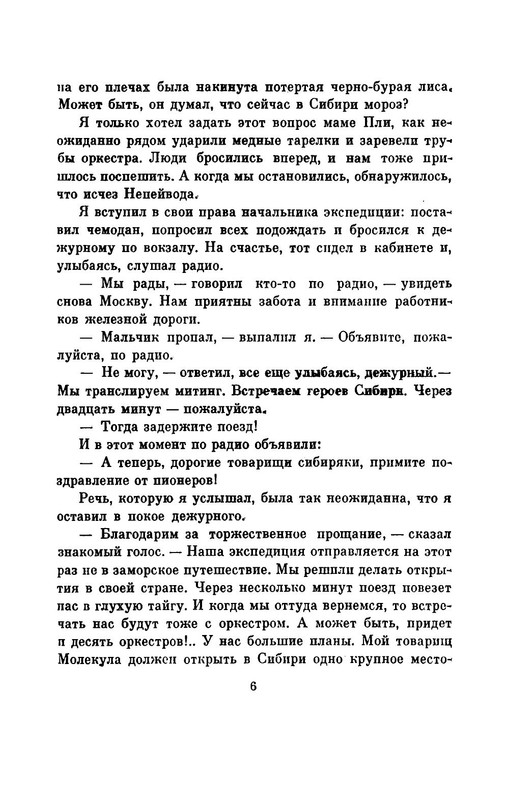 на его плечах была накинута потертая черно-бурая лиса. Может быть, он думал, что сейчас в Сибири мороз?

Я только хотел задать этот вопрос маме Пли, как неожиданно рядом ударили медные тарелки и заревели трубы оркестра. Люди бросились вперед, и нам тоже пришлось поспешить. А когда мы остановились, обнаружилось, что исчез Непейвода.

Я вступил в свои права начальника экспедиции: поставил чемодан, попросил всех подождать и бросился к дежурному по вокзалу. На счастье, тот сидел в кабинете и, улыбаясь, слушал радио.

— Мы рады, — говорил кто-то по радио, — увидеть снова Москву. Нам приятны забота и внимание работников железной дороги.

— Мальчик пропал, — выпалил я. — Объявите, пожалуйста, по радио.

— Не могу, — ответил, все еще улыбаясь, дежурный.— Мы транслируем митинг. Встречаем героев Сибири. Через двадцать минут — пожалуйста.

— Тогда задержите поезд!

И в этот момент по радио объявили:

— А теперь, дорогие товарищи сибиряки, примите поздравление от пионеров!

Речь, которую я услышал, была так неожиданна, что я оставил в покое дежурного.

— Благодарим за торжественное прощание, — сказал знакомый голос. — Наша экспедиция отправляется на этот раз не в заморское путешествие. Мы решили делать открытия в своей стране. Через несколько минут поезд повезет нас в глухую тайгу. И когда мы оттуда вернемся, то встречать нас будут тоже с оркестром. А может быть, придет и десять оркестров!.. У нас большие планы. Мой товарищ Молекула должен открыть в Сибири одно крупное место-

6